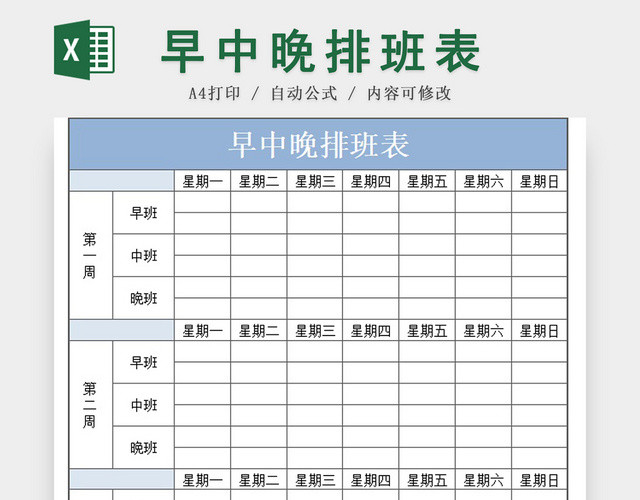 X

早中晚排班表

A4打印 / 自动公式 / 内容可修改

早中晚排班表

| | | 星期一 | 星期二 | 星期三 | 星期四 | 星期五 | 星期六 | 星期日 |
|---|---|---|---|---|---|---|---|---|
| 第一周 | 早班 | | | | | | | |
| | 中班 | | | | | | | |
| | 晚班 | | | | | | | |
| | | 星期一 | 星期二 | 星期三 | 星期四 | 星期五 | 星期六 | 星期日 |
| 第二周 | 早班 | | | | | | | |
| | 中班 | | | | | | | |
| | 晚班 | | | | | | | |
| | | 星期一 | 星期二 | 星期三 | 星期四 | 星期五 | 星期六 | 星期日 |